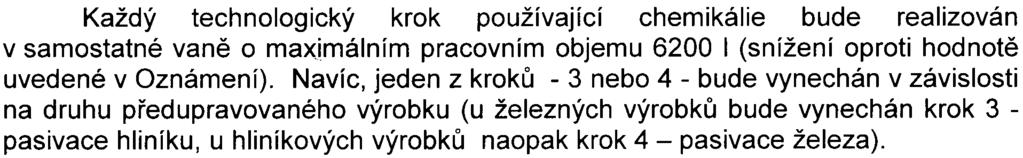 Každý technologický krok používající chemikálie bude realizován v samostatné vaně o maximálním pracovním objemu 6200 l (snížení oproti hodnotě uvedené v Oznámení). Navíc, jeden z kroků - 3 nebo 4 - bude vynechán v závislosti na druhu předupravovaného výrobku (u železných výrobků bude vynechán krok 3 - pasivace hliníku, u hliníkových výrobků naopak krok 4 – pasivace železa).